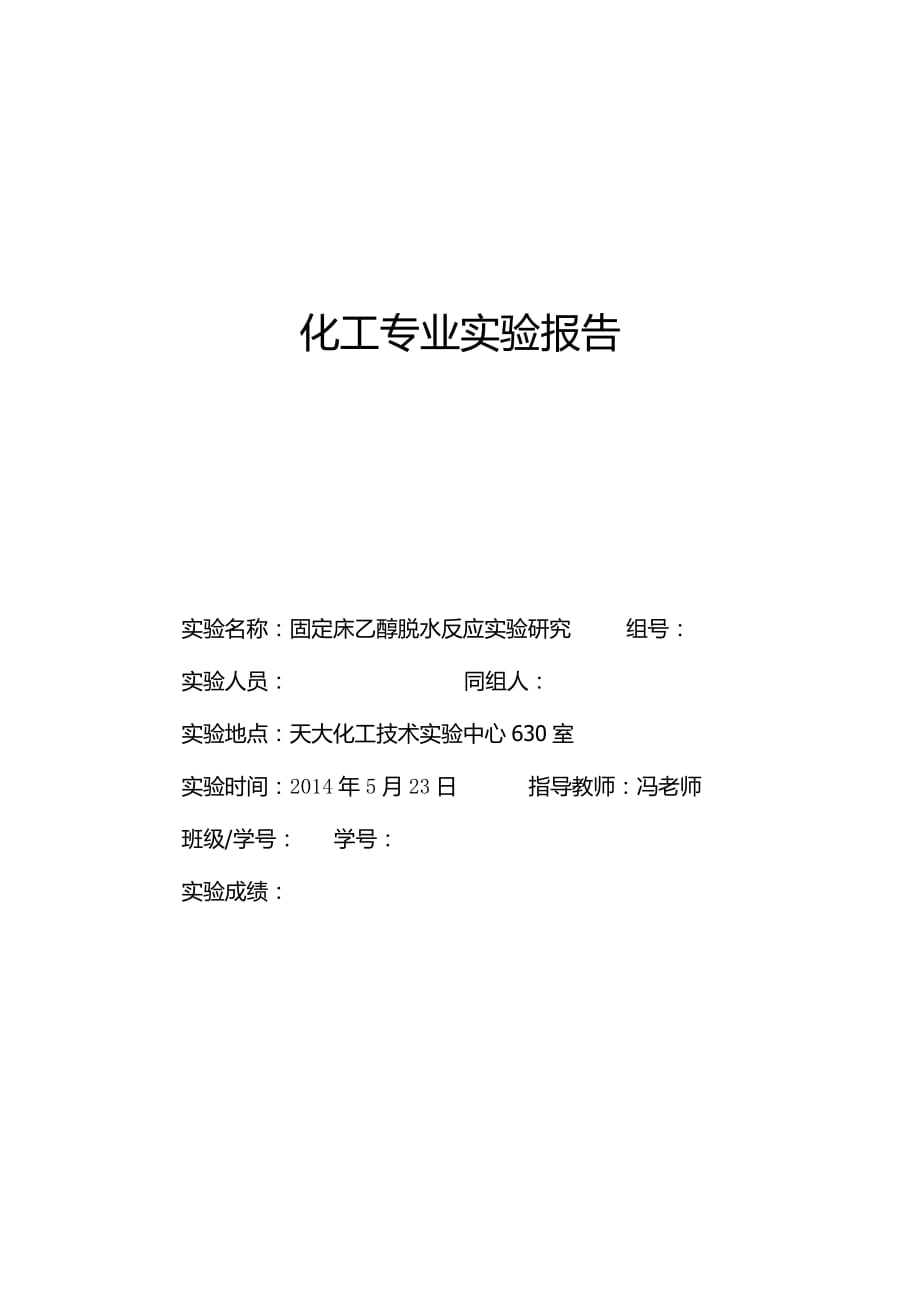 化工专业实验报告

实验名称：固定床乙醇脱水反应实验研究　　组号：

实验人员：　　　　同组人：

实验地点：天大化工技术实验中心 630 室

实验时间：2014 年 5 月 23 日　　指导教师：冯老师

班级/学号：　学号：

实验成绩：